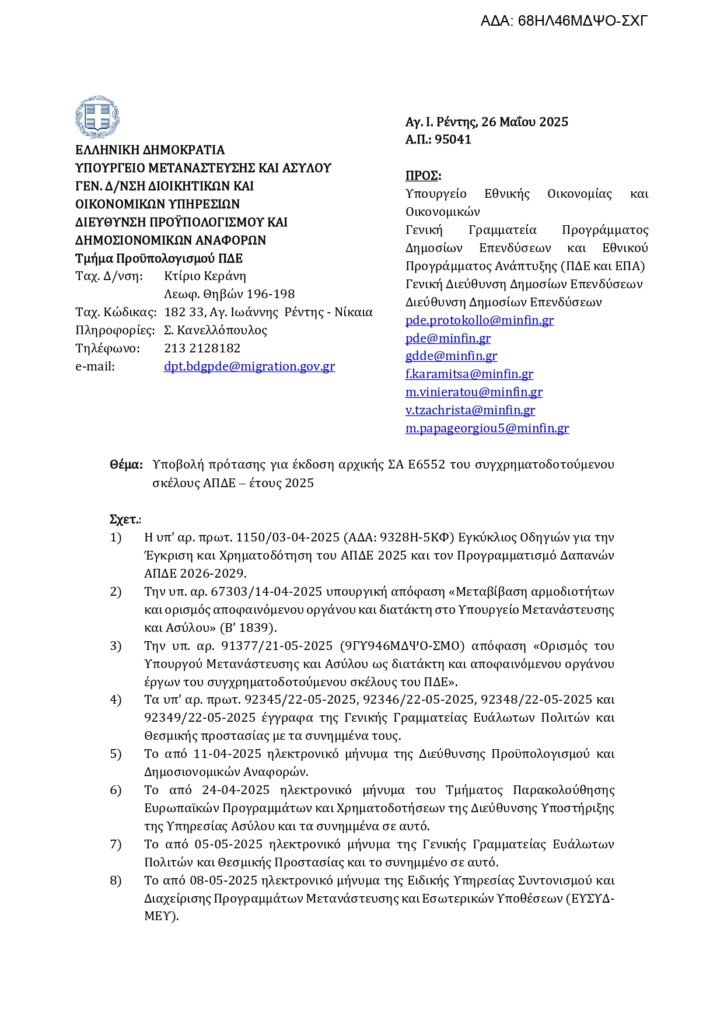 ΑΔΑ: 68ΗΛ46ΜΔΨΟ-ΣΧΓ

ΕΛΛΗΝΙΚΗ ΔΗΜΟΚΡΑΤΙΑ
ΥΠΟΥΡΓΕΙΟ ΜΕΤΑΝΑΣΤΕΥΣΗΣ ΚΑΙ ΑΣΥΛΟΥ
ΓΕΝ. Δ/ΝΣΗ ΔΙΟΙΚΗΤΙΚΩΝ ΚΑΙ ΟΙΚΟΝΟΜΙΚΩΝ ΥΠΗΡΕΣΙΩΝ
ΔΙΕΥΘΥΝΣΗ ΠΡΟΫΠΟΛΟΓΙΣΜΟΥ ΚΑΙ ΔΗΜΟΣΙΟΝΟΜΙΚΩΝ ΑΝΑΦΟΡΩΝ
Τμήμα Προϋπολογισμού ΠΔΕ
Ταχ. Δ/νση: Κτίριο Κεράνη
Λεωφ. Θηβών 196-198
Ταχ. Κώδικας: 182 33, Αγ. Ιωάννης Ρέντης - Νίκαια
Πληροφορίες: Σ. Κανελλόπουλος
Τηλέφωνο: 213 2128182
e-mail: dpt.bdgpde@migration.gov.gr

Αγ. Ι. Ρέντης, 26 Μαΐου 2025
Α.Π.: 95041

ΠΡΟΣ:
Υπουργείο Εθνικής Οικονομίας και Οικονομικών
Γενική Γραμματεία Προγράμματος Δημοσίων Επενδύσεων και Εθνικού Προγράμματος Ανάπτυξης (ΠΔΕ και ΕΠΑ)
Γενική Διεύθυνση Δημοσίων Επενδύσεων
Διεύθυνση Δημοσίων Επενδύσεων
pde.protokollo@minfin.gr
pde@minfin.gr
gdde@minfin.gr
f.karamitsa@minfin.gr
m.vinieratou@minfin.gr
v.tzachrista@minfin.gr
m.papageorgiou5@minfin.gr

Θέμα: Υποβολή πρότασης για έκδοση αρχικής ΣΑ Ε6552 του συγχρηματοδοτούμενου σκέλους ΑΠΔΕ – έτους 2025

Σχετ.:
1) Η υπ' αρ. πρωτ. 1150/03-04-2025 (ΑΔΑ: 9328Η-5ΚΦ) Εγκύκλιος Οδηγιών για την Έγκριση και Χρηματοδότηση του ΑΠΔΕ 2025 και τον Προγραμματισμό Δαπανών ΑΠΔΕ 2026-2029.
2) Την υπ. αρ. 67303/14-04-2025 υπουργική απόφαση «Μεταβίβαση αρμοδιοτήτων και ορισμός αποφαινόμενου οργάνου και διατάκτη στο Υπουργείο Μετανάστευσης και Ασύλου» (Β' 1839).
3) Την υπ. αρ. 91377/21-05-2025 (9ΓΥ946ΜΔΨΟ-ΣΜΟ) απόφαση «Ορισμός του Υπουργού Μετανάστευσης και Ασύλου ως διατάκτη και αποφαινόμενου οργάνου έργων του συγχρηματοδοτούμενου σκέλους του ΠΔΕ».
4) Τα υπ' αρ. πρωτ. 92345/22-05-2025, 92346/22-05-2025, 92348/22-05-2025 και 92349/22-05-2025 έγγραφα της Γενικής Γραμματείας Ευάλωτων Πολιτών και Θεσμικής προστασίας με τα συνημμένα τους.
5) Το από 11-04-2025 ηλεκτρονικό μήνυμα της Διεύθυνσης Προϋπολογισμού και Δημοσιονομικών Αναφορών.
6) Το από 24-04-2025 ηλεκτρονικό μήνυμα του Τμήματος Παρακολούθησης Ευρωπαϊκών Προγραμμάτων και Χρηματοδοτήσεων της Διεύθυνσης Υποστήριξης της Υπηρεσίας Ασύλου και τα συνημμένα σε αυτό.
7) Το από 05-05-2025 ηλεκτρονικό μήνυμα της Γενικής Γραμματείας Ευάλωτων Πολιτών και Θεσμικής Προστασίας και το συνημμένο σε αυτό.
8) Το από 08-05-2025 ηλεκτρονικό μήνυμα της Ειδικής Υπηρεσίας Συντονισμού και Διαχείρισης Προγραμμάτων Μετανάστευσης και Εσωτερικών Υποθέσεων (ΕΥΣΥΔ-ΜΕΥ).